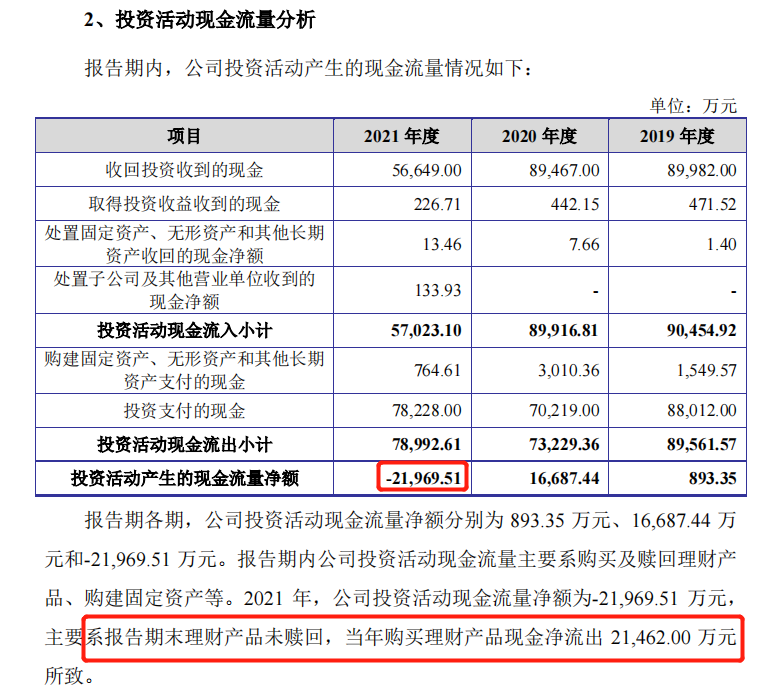 2、投资活动现金流量分析

报告期内，公司投资活动产生的现金流量情况如下：

单位：万元

| 项目 | 2021年度 | 2020年度 | 2019年度 |
|---|---|---|---|
| 收回投资收到的现金 | 56,649.00 | 89,467.00 | 89,982.00 |
| 取得投资收益收到的现金 | 226.71 | 442.15 | 471.52 |
| 处置固定资产、无形资产和其他长期资产收回的现金净额 | 13.46 | 7.66 | 1.40 |
| 处置子公司及其他营业单位收到的现金净额 | 133.93 | - | - |
| 投资活动现金流入小计 | 57,023.10 | 89,916.81 | 90,454.92 |
| 购建固定资产、无形资产和其他长期资产支付的现金 | 764.61 | 3,010.36 | 1,549.57 |
| 投资支付的现金 | 78,228.00 | 70,219.00 | 88,012.00 |
| 投资活动现金流出小计 | 78,992.61 | 73,229.36 | 89,561.57 |
| 投资活动产生的现金流量净额 | -21,969.51 | 16,687.44 | 893.35 |

报告期各期，公司投资活动现金流量净额分别为893.35万元、16,687.44万元和-21,969.51万元。报告期内公司投资活动现金流量主要系购买及赎回理财产品、购建固定资产等。2021年，公司投资活动现金流量净额为-21,969.51万元，主要系报告期末理财产品未赎回，当年购买理财产品现金净流出21,462.00万元所致。